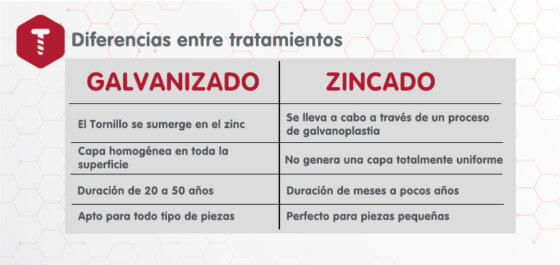 Diferencias entre tratamientos

| GALVANIZADO | ZINCADO |
|---|---|
| El Tornillo se sumerge en el zinc | Se lleva a cabo a través de un proceso de galvanoplastia |
| Capa homogénea en toda la superficie | No genera una capa totalmente uniforme |
| Duración de 20 a 50 años | Duración de meses a pocos años |
| Apto para todo tipo de piezas | Perfecto para piezas pequeñas |